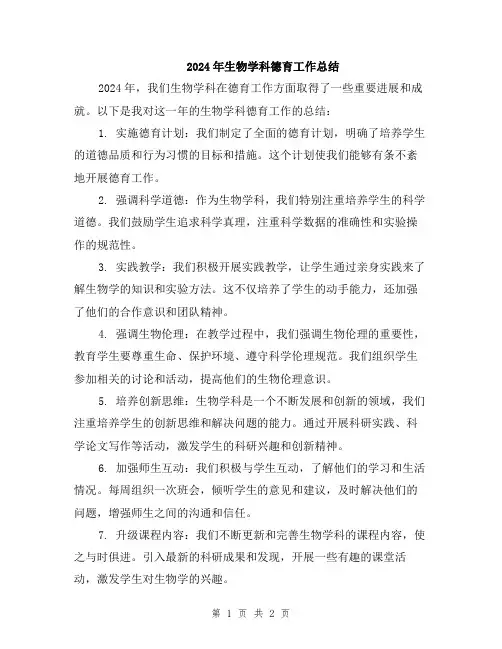 2024年生物学科德育工作总结

2024年，我们生物学科在德育工作方面取得了一些重要进展和成就。以下是我对这一年的生物学科德育工作的总结：

1. 实施德育计划：我们制定了全面的德育计划，明确了培养学生的道德品质和行为习惯的目标和措施。这个计划使我们能够有条不紊地开展德育工作。

2. 强调科学道德：作为生物学科，我们特别注重培养学生的科学道德。我们鼓励学生追求科学真理，注重科学数据的准确性和实验操作的规范性。

3. 实践教学：我们积极开展实践教学，让学生通过亲身实践来了解生物学的知识和实验方法。这不仅培养了学生的动手能力，还加强了他们的合作意识和团队精神。

4. 强调生物伦理：在教学过程中，我们强调生物伦理的重要性，教育学生要尊重生命、保护环境、遵守科学伦理规范。我们组织学生参加相关的讨论和活动，提高他们的生物伦理意识。

5. 培养创新思维：生物学科是一个不断发展和创新的领域，我们注重培养学生的创新思维和解决问题的能力。通过开展科研实践、科学论文写作等活动，激发学生的科研兴趣和创新精神。

6. 加强师生互动：我们积极与学生互动，了解他们的学习和生活情况。每周组织一次班会，倾听学生的意见和建议，及时解决他们的问题，增强师生之间的沟通和信任。

7. 升级课程内容：我们不断更新和完善生物学科的课程内容，使之与时俱进。引入最新的科研成果和发现，开展一些有趣的课堂活动，激发学生对生物学的兴趣。

第 1 页 共 2 页